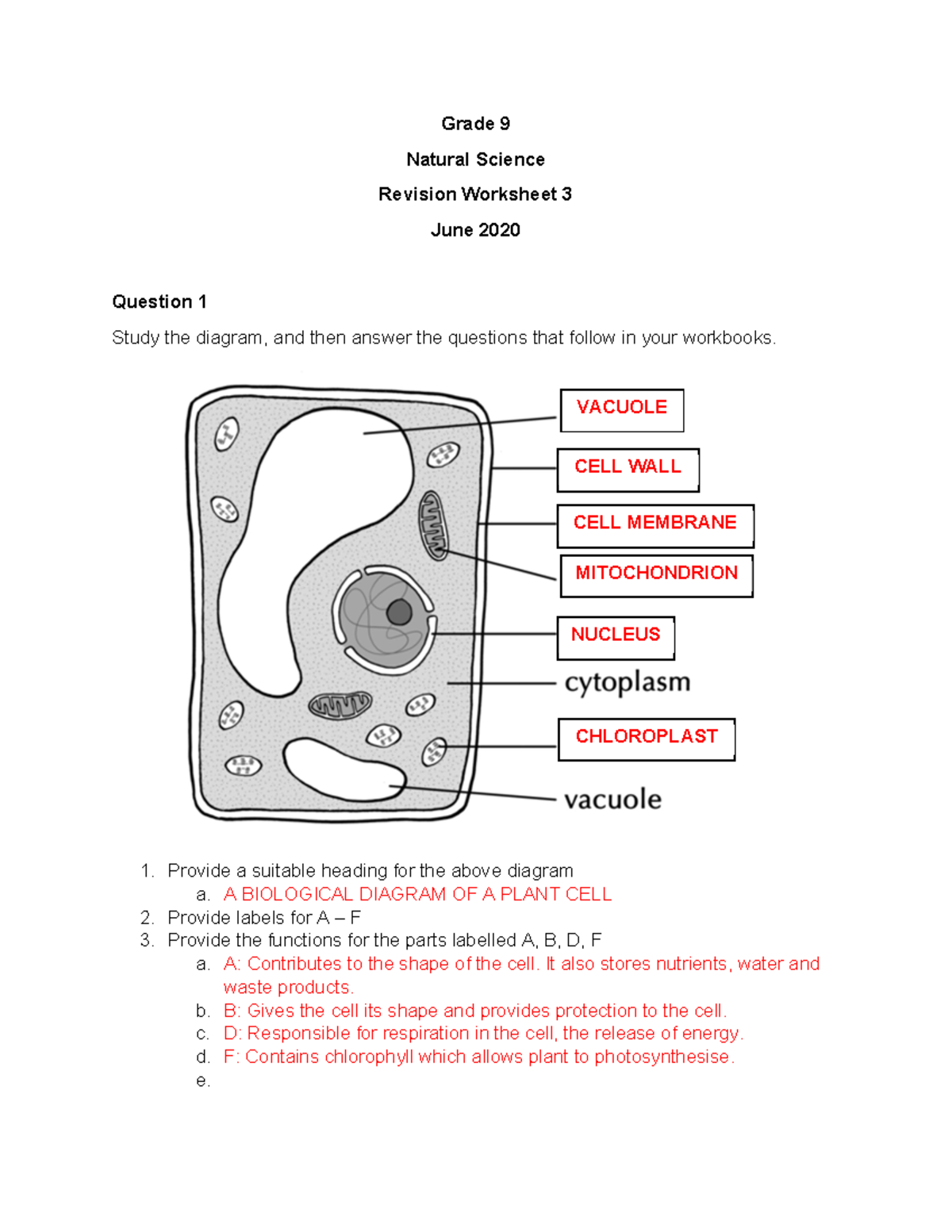 Grade 9

Natural Science

Revision Worksheet 3

June 2020

Question 1

Study the diagram, and then answer the questions that follow in your workbooks.

VACUOLE

CELL WALL

CELL MEMBRANE

MITOCHONDRION

NUCLEUS

cytoplasm

CHLOROPLAST

vacuole

1. Provide a suitable heading for the above diagram
a. A BIOLOGICAL DIAGRAM OF A PLANT CELL
2. Provide labels for A – F
3. Provide the functions for the parts labelled A, B, D, F
a. A: Contributes to the shape of the cell. It also stores nutrients, water and waste products.
b. B: Gives the cell its shape and provides protection to the cell.
c. D: Responsible for respiration in the cell, the release of energy.
d. F: Contains chlorophyll which allows plant to photosynthesise.
e.